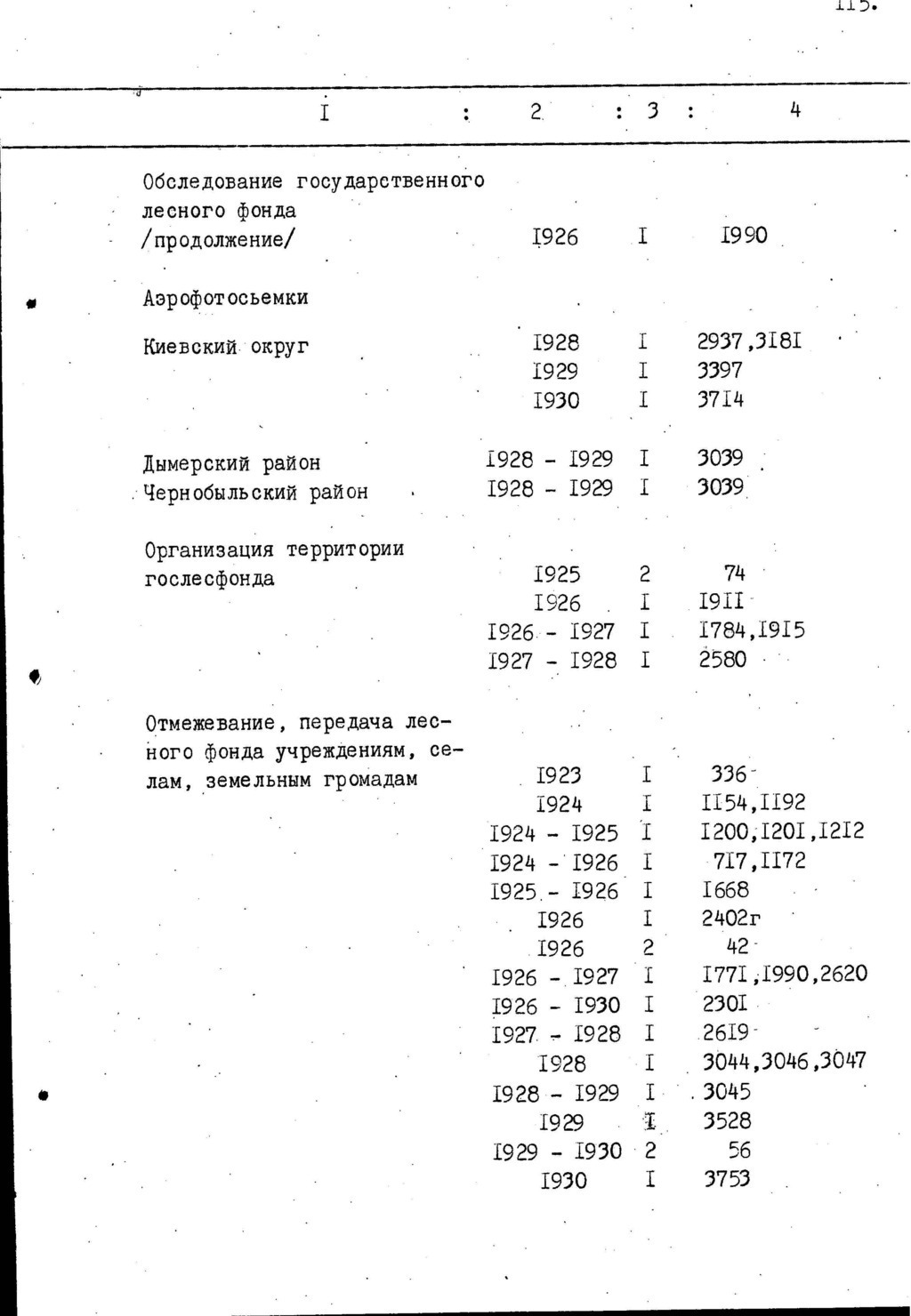 II5.

| I | 2 | 3 | 4 |
|---|---|---|---|
| Обследование государственного лесного фонда /продолжение/ | I926 | I | I990 |
| Аэрофотосьемки | | | |
| Киевский округ | I928 | I | 2937,3I8I |
| | I929 | I | 3397 |
| | I930 | I | 37I4 |
| Дымерский район | I928 - I929 | I | 3039 |
| Чернобыльский район | I928 - I929 | I | 3039 |
| Организация территории гослесфонда | I925 | 2 | 74 |
| | I926 | I | I9II |
| | I926 - I927 | I | I784,I9I5 |
| | I927 - I928 | I | 2580 |
| Отмежевание, передача лесного фонда учреждениям, селам, земельным громадам | I923 | I | 336 |
| | I924 | I | II54,II92 |
| | I924 - I925 | I | I200,I20I,I2I2 |
| | I924 - I926 | I | 7I7,II72 |
| | I925 - I926 | I | I668 |
| | I926 | I | 2402г |
| | I926 | 2 | 42 |
| | I926 - I927 | I | I77I,I990,2620 |
| | I926 - I930 | I | 230I |
| | I927 - I928 | I | 26I9 |
| | I928 | I | 3044,3046,3047 |
| | I928 - I929 | I | 3045 |
| | I929 | I | 3528 |
| | I929 - I930 | 2 | 56 |
| | I930 | I | 3753 |